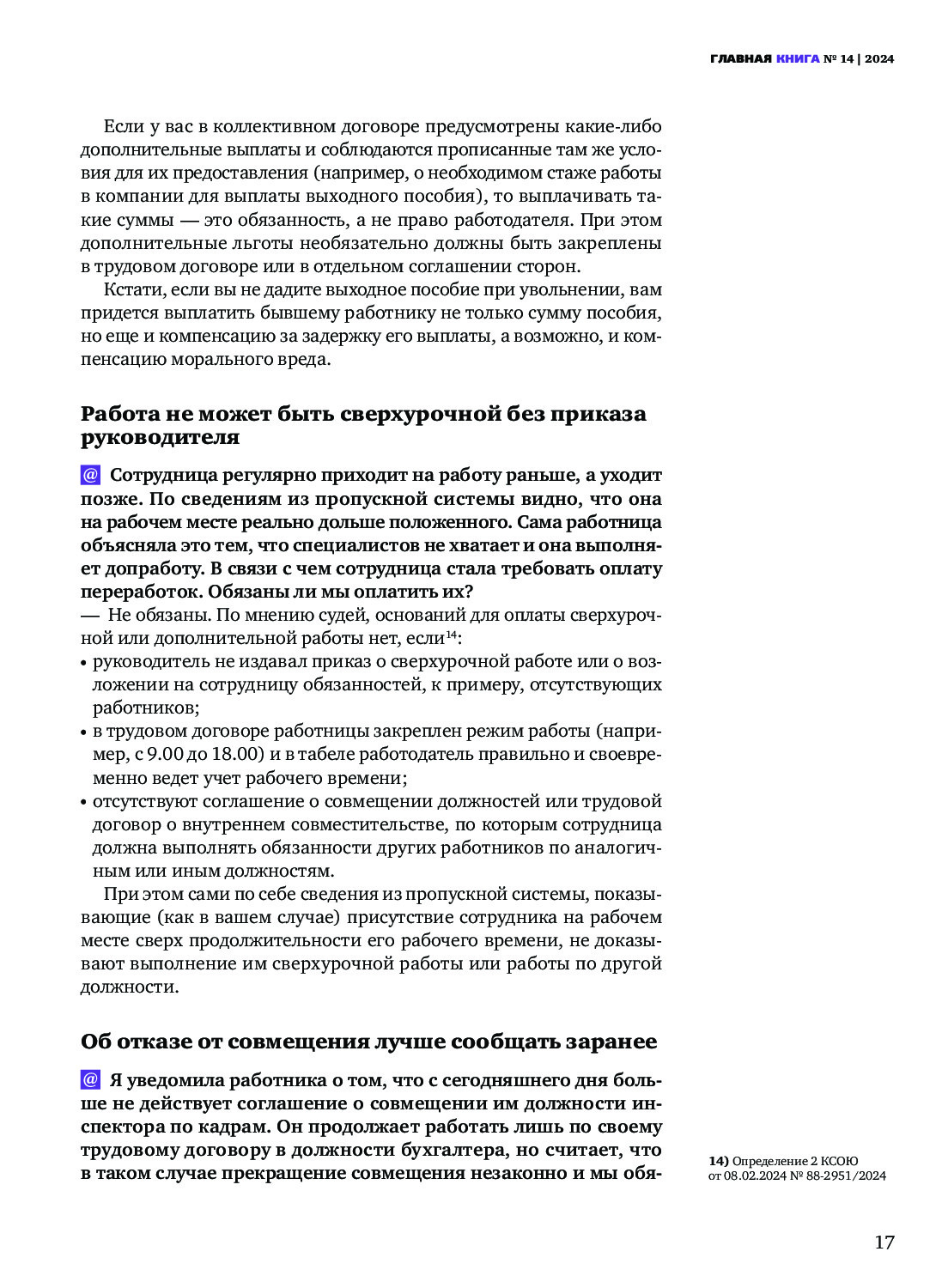 ГЛАВНАЯ КНИГА № 14 | 2024

Если у вас в коллективном договоре предусмотрены какие-либо дополнительные выплаты и соблюдаются прописанные там же условия для их предоставления (например, о необходимом стаже работы в компании для выплаты выходного пособия), то выплачивать такие суммы — это обязанность, а не право работодателя. При этом дополнительные льготы необязательно должны быть закреплены в трудовом договоре или в отдельном соглашении сторон.

Кстати, если вы не дадите выходное пособие при увольнении, вам придется выплатить бывшему работнику не только сумму пособия, но еще и компенсацию за задержку его выплаты, а возможно, и компенсацию морального вреда.

Работа не может быть сверхурочной без приказа руководителя

@ Сотрудница регулярно приходит на работу раньше, а уходит позже. По сведениям из пропускной системы видно, что она на рабочем месте реально дольше положенного. Сама работница объясняла это тем, что специалистов не хватает и она выполняет допработу. В связи с чем сотрудница стала требовать оплату переработок. Обязаны ли мы оплатить их?

— Не обязаны. По мнению судей, оснований для оплаты сверхурочной или дополнительной работы нет, если$^{14}$:
• руководитель не издавал приказ о сверхурочной работе или о возложении на сотрудницу обязанностей, к примеру, отсутствующих работников;
• в трудовом договоре работницы закреплен режим работы (например, с 9.00 до 18.00) и в табеле работодатель правильно и своевременно ведет учет рабочего времени;
• отсутствуют соглашение о совмещении должностей или трудовой договор о внутреннем совместительстве, по которым сотрудница должна выполнять обязанности других работников по аналогичным или иным должностям.

При этом сами по себе сведения из пропускной системы, показывающие (как в вашем случае) присутствие сотрудника на рабочем месте сверх продолжительности его рабочего времени, не доказывают выполнение им сверхурочной работы или работы по другой должности.

Об отказе от совмещения лучше сообщать заранее

@ Я уведомила работника о том, что с сегодняшнего дня больше не действует соглашение о совмещении им должности инспектора по кадрам. Он продолжает работать лишь по своему трудовому договору в должности бухгалтера, но считает, что в таком случае прекращение совмещения незаконно и мы обя-

14) Определение 2 КСОЮ от 08.02.2024 № 88-2951/2024

17